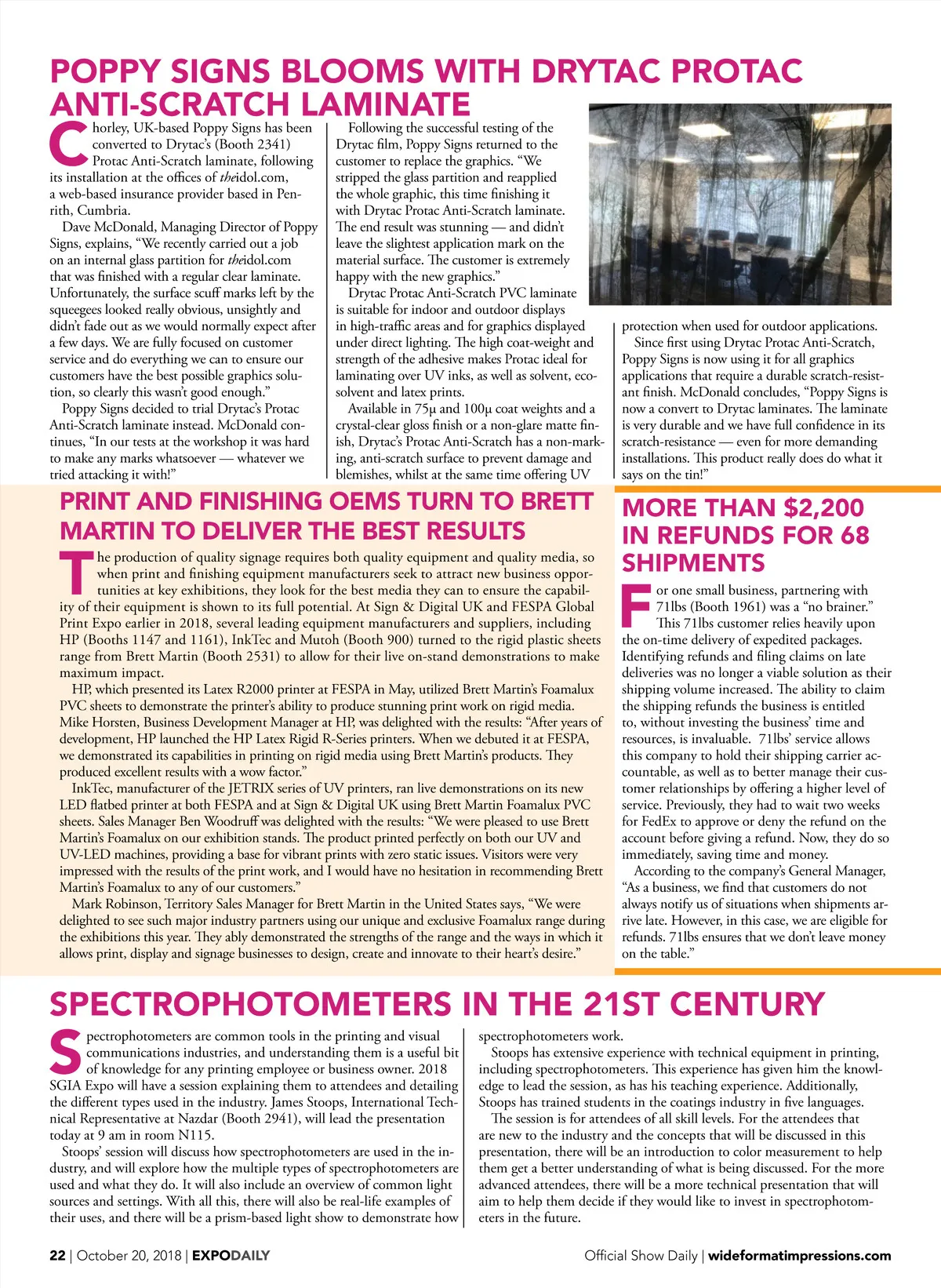 POPPY SIGNS BLOOMS WITH DRYTAC PROTAC ANTI-SCRATCH LAMINATE

Chorley, UK-based Poppy Signs has been converted to Drytac's (Booth 2341) Protac Anti-Scratch laminate, following its installation at the offices of theidol.com, a web-based insurance provider based in Penrith, Cumbria.

Dave McDonald, Managing Director of Poppy Signs, explains, "We recently carried out a job on an internal glass partition for theidol.com that was finished with a regular clear laminate. Unfortunately, the surface scuff marks left by the squeegees looked really obvious, unsightly and didn't fade out as we would normally expect after a few days. We are fully focused on customer service and do everything we can to ensure our customers have the best possible graphics solution, so clearly this wasn't good enough."

Poppy Signs decided to trial Drytac's Protac Anti-Scratch laminate instead. McDonald continues, "In our tests at the workshop it was hard to make any marks whatsoever — whatever we tried attacking it with!"

Following the successful testing of the Drytac film, Poppy Signs returned to the customer to replace the graphics. "We stripped the glass partition and reapplied the whole graphic, this time finishing it with Drytac Protac Anti-Scratch laminate. The end result was stunning — and didn't leave the slightest application mark on the material surface. The customer is extremely happy with the new graphics."

Drytac Protac Anti-Scratch PVC laminate is suitable for indoor and outdoor displays in high-traffic areas and for graphics displayed under direct lighting. The high coat-weight and strength of the adhesive makes Protac ideal for laminating over UV inks, as well as solvent, eco-solvent and latex prints.

Available in 75µ and 100µ coat weights and a crystal-clear gloss finish or a non-glare matte finish, Drytac's Protac Anti-Scratch has a non-marking, anti-scratch surface to prevent damage and blemishes, whilst at the same time offering UV protection when used for outdoor applications.

Since first using Drytac Protac Anti-Scratch, Poppy Signs is now using it for all graphics applications that require a durable scratch-resistant finish. McDonald concludes, "Poppy Signs is now a convert to Drytac laminates. The laminate is very durable and we have full confidence in its scratch-resistance — even for more demanding installations. This product really does do what it says on the tin!"

PRINT AND FINISHING OEMS TURN TO BRETT MARTIN TO DELIVER THE BEST RESULTS

The production of quality signage requires both quality equipment and quality media, so when print and finishing equipment manufacturers seek to attract new business opportunities at key exhibitions, they look for the best media they can to ensure the capability of their equipment is shown to its full potential. At Sign & Digital UK and FESPA Global Print Expo earlier in 2018, several leading equipment manufacturers and suppliers, including HP (Booths 1147 and 1161), InkTec and Mutoh (Booth 900) turned to the rigid plastic sheets range from Brett Martin (Booth 2531) to allow for their live on-stand demonstrations to make maximum impact.

HP, which presented its Latex R2000 printer at FESPA in May, utilized Brett Martin's Foamalux PVC sheets to demonstrate the printer's ability to produce stunning print work on rigid media. Mike Horsten, Business Development Manager at HP, was delighted with the results: "After years of development, HP launched the HP Latex Rigid R-Series printers. When we debuted it at FESPA, we demonstrated its capabilities in printing on rigid media using Brett Martin's products. They produced excellent results with a wow factor."

InkTec, manufacturer of the JETRIX series of UV printers, ran live demonstrations on its new LED flatbed printer at both FESPA and at Sign & Digital UK using Brett Martin Foamalux PVC sheets. Sales Manager Ben Woodruff was delighted with the results: "We were pleased to use Brett Martin's Foamalux on our exhibition stands. The product printed perfectly on both our UV and UV-LED machines, providing a base for vibrant prints with zero static issues. Visitors were very impressed with the results of the print work, and I would have no hesitation in recommending Brett Martin's Foamalux to any of our customers."

Mark Robinson, Territory Sales Manager for Brett Martin in the United States says, "We were delighted to see such major industry partners using our unique and exclusive Foamalux range during the exhibitions this year. They ably demonstrated the strengths of the range and the ways in which it allows print, display and signage businesses to design, create and innovate to their heart's desire."

MORE THAN $2,200 IN REFUNDS FOR 68 SHIPMENTS

For one small business, partnering with 71lbs (Booth 1961) was a "no brainer." This 71lbs customer relies heavily upon the on-time delivery of expedited packages. Identifying refunds and filing claims on late deliveries was no longer a viable solution as their shipping volume increased. The ability to claim the shipping refunds the business is entitled to, without investing the business' time and resources, is invaluable. 71lbs' service allows this company to hold their shipping carrier accountable, as well as to better manage their customer relationships by offering a higher level of service. Previously, they had to wait two weeks for FedEx to approve or deny the refund on the account before giving a refund. Now, they do so immediately, saving time and money.

According to the company's General Manager, "As a business, we find that customers do not always notify us of situations when shipments arrive late. However, in this case, we are eligible for refunds. 71lbs ensures that we don't leave money on the table."

SPECTROPHOTOMETERS IN THE 21ST CENTURY

Spectrophotometers are common tools in the printing and visual communications industries, and understanding them is a useful bit of knowledge for any printing employee or business owner. 2018 SGIA Expo will have a session explaining them to attendees and detailing the different types used in the industry. James Stoops, International Technical Representative at Nazdar (Booth 2941), will lead the presentation today at 9 am in room N115.

Stoops' session will discuss how spectrophotometers are used in the industry, and will explore how the multiple types of spectrophotometers are used and what they do. It will also include an overview of common light sources and settings. With all this, there will also be real-life examples of their uses, and there will be a prism-based light show to demonstrate how spectrophotometers work.

Stoops has extensive experience with technical equipment in printing, including spectrophotometers. This experience has given him the knowledge to lead the session, as has his teaching experience. Additionally, Stoops has trained students in the coatings industry in five languages.

The session is for attendees of all skill levels. For the attendees that are new to the industry and the concepts that will be discussed in this presentation, there will be an introduction to color measurement to help them get a better understanding of what is being discussed. For the more advanced attendees, there will be a more technical presentation that will aim to help them decide if they would like to invest in spectrophotometers in the future.

22 | October 20, 2018 | EXPODAILY

Official Show Daily | wideformatimpressions.com